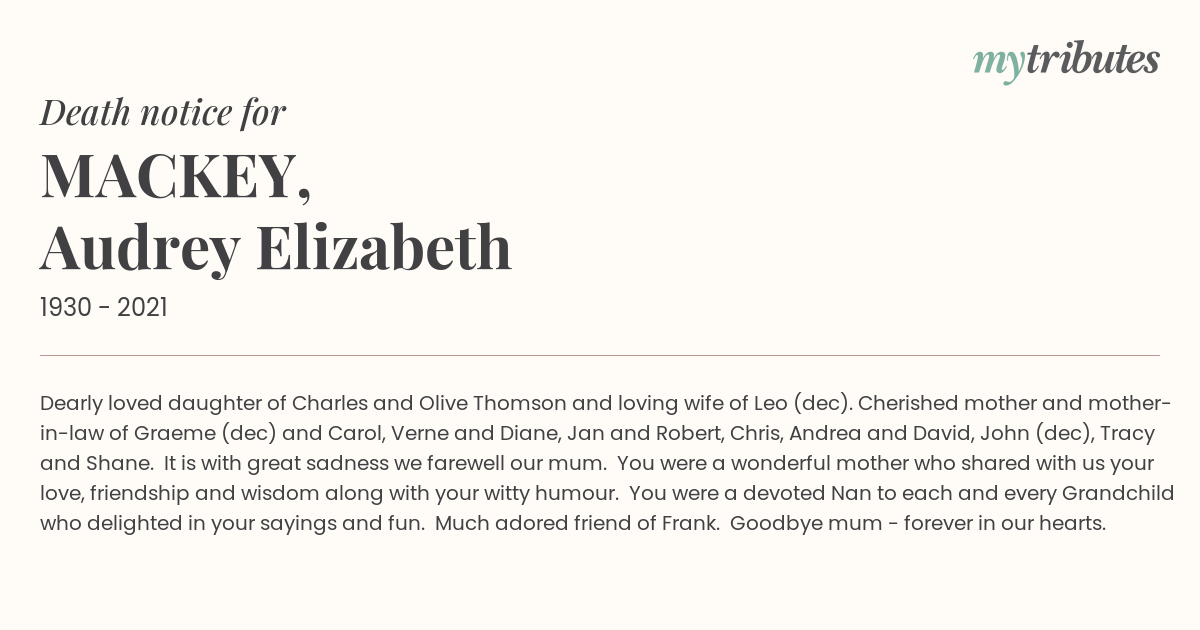 mytributes

Death notice for

MACKEY,
Audrey Elizabeth

1930 - 2021

Dearly loved daughter of Charles and Olive Thomson and loving wife of Leo (dec). Cherished mother and mother-in-law of Graeme (dec) and Carol, Verne and Diane, Jan and Robert, Chris, Andrea and David, John (dec), Tracy and Shane. It is with great sadness we farewell our mum. You were a wonderful mother who shared with us your love, friendship and wisdom along with your witty humour. You were a devoted Nan to each and every Grandchild who delighted in your sayings and fun. Much adored friend of Frank. Goodbye mum - forever in our hearts.